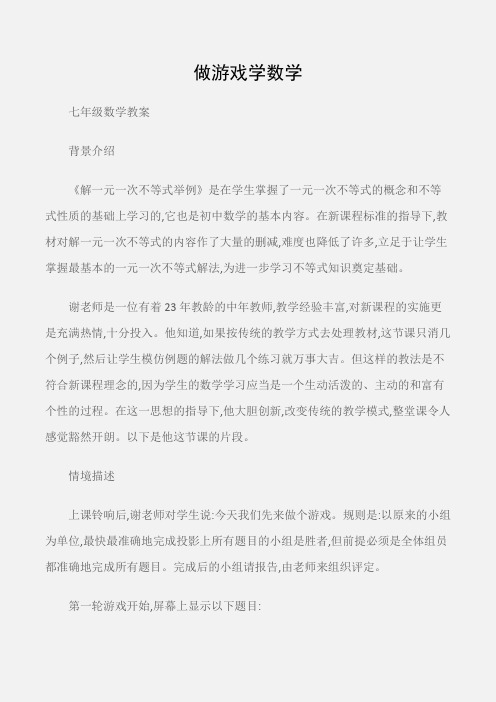 做游戏学数学

七年级数学教案

背景介绍

《解一元一次不等式举例》是在学生掌握了一元一次不等式的概念和不等式性质的基础上学习的,它也是初中数学的基本内容。在新课程标准的指导下,教材对解一元一次不等式的内容作了大量的删减,难度也降低了许多,立足于让学生掌握最基本的一元一次不等式解法,为进一步学习不等式知识奠定基础。

谢老师是一位有着 23 年教龄的中年教师,教学经验丰富,对新课程的实施更是充满热情,十分投入。他知道,如果按传统的教学方式去处理教材,这节课只消几个例子,然后让学生模仿例题的解法做几个练习就万事大吉。但这样的教法是不符合新课程理念的,因为学生的数学学习应当是一个生动活泼的、主动的和富有个性的过程。在这一思想的指导下,他大胆创新,改变传统的教学模式,整堂课令人感觉豁然开朗。以下是他这节课的片段。

情境描述

上课铃响后,谢老师对学生说:今天我们先来做个游戏。规则是:以原来的小组为单位,最快最准确地完成投影上所有题目的小组是胜者,但前提必须是全体组员都准确地完成所有题目。完成后的小组请报告,由老师来组织评定。

第一轮游戏开始,屏幕上显示以下题目: